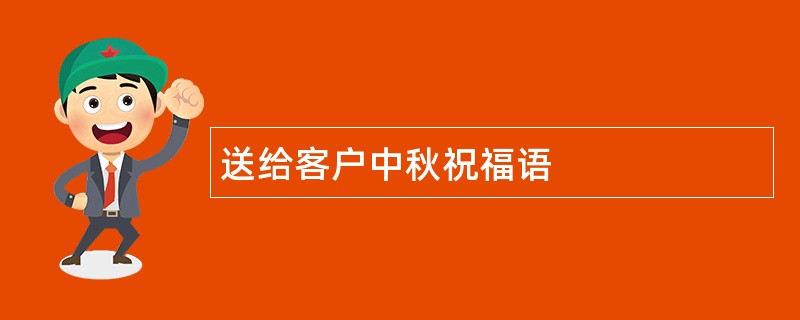 送给客户中秋祝福语